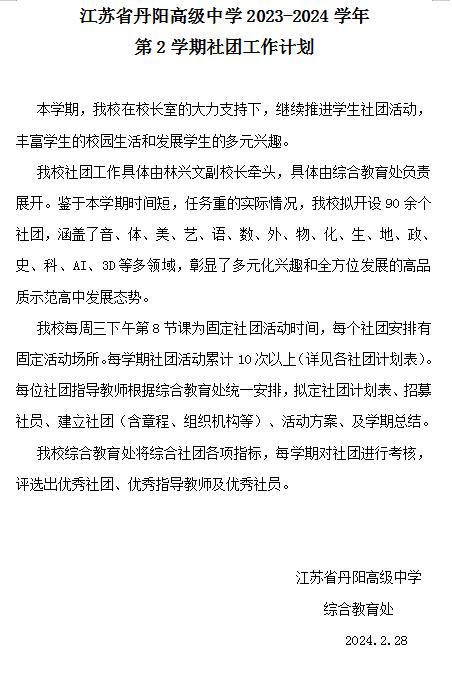 江苏省丹阳高级中学 2023-2024 学年
第 2 学期社团工作计划

本学期，我校在校长室的大力支持下，继续推进学生社团活动，丰富学生的校园生活和发展学生的多元兴趣。

我校社团工作具体由林兴文副校长牵头，具体由综合教育处负责展开。鉴于本学期时间短，任务重的实际情况，我校拟开设 90 余个社团，涵盖了音、体、美、艺、语、数、外、物、化、生、地、政、史、科、AI、3D 等多领域，彰显了多元化兴趣和全方位发展的高品质示范高中发展态势。

我校每周三下午第 8 节课为固定社团活动时间，每个社团安排有固定活动场所。每学期社团活动累计 10 次以上（详见各社团计划表）。每位社团指导教师根据综合教育处统一安排，拟定社团计划表、招募社员、建立社团（含章程、组织机构等）、活动方案、及学期总结。

我校综合教育处将综合社团各项指标，每学期对社团进行考核，评选出优秀社团、优秀指导教师及优秀社员。

江苏省丹阳高级中学
综合教育处
2024.2.28